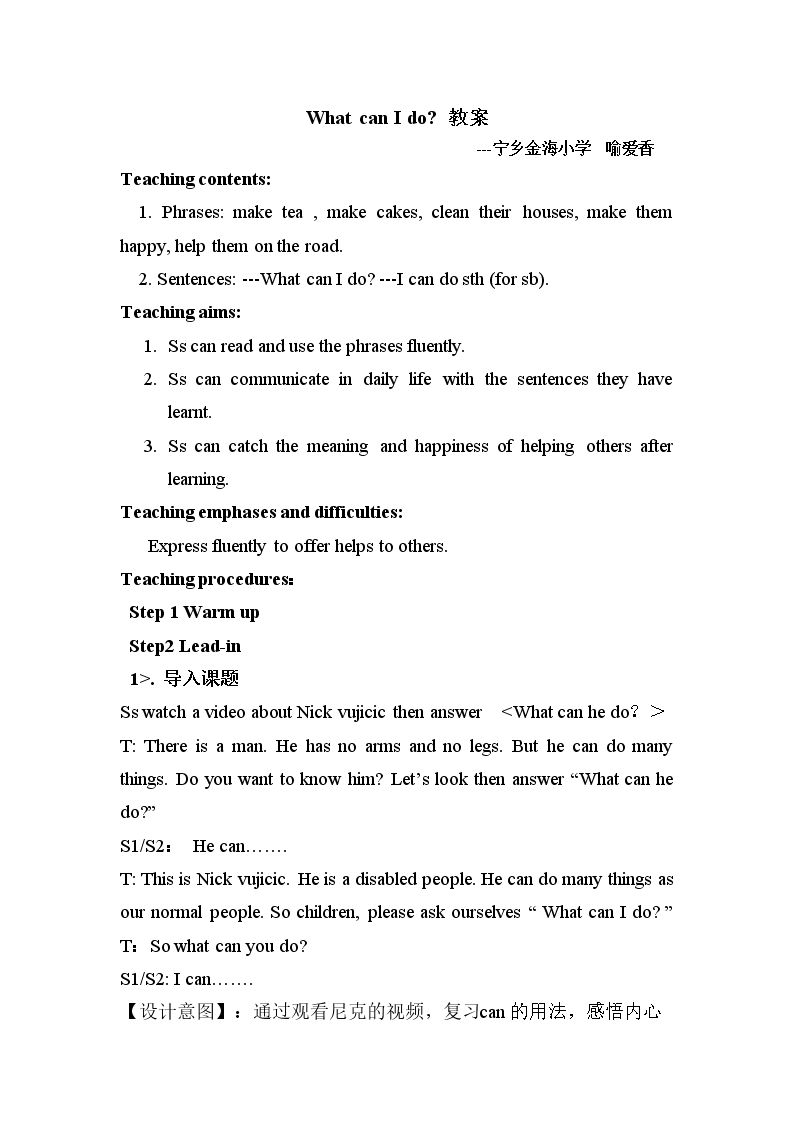 What can I do? 教案

---宁乡金海小学 喻爱香

Teaching contents:

1. Phrases: make tea , make cakes, clean their houses, make them happy, help them on the road.

2. Sentences: ---What can I do? ---I can do sth (for sb).

Teaching aims:

1. Ss can read and use the phrases fluently.

2. Ss can communicate in daily life with the sentences they have learnt.

3. Ss can catch the meaning and happiness of helping others after learning.

Teaching emphases and difficulties:

Express fluently to offer helps to others.

Teaching procedures:

Step 1 Warm up

Step2 Lead-in

1>. 导入课题

Ss watch a video about Nick vujicic then answer <What can he do? >

T: There is a man. He has no arms and no legs. But he can do many things. Do you want to know him? Let's look then answer "What can he do?"

S1/S2: He can…….

T: This is Nick vujicic. He is a disabled people. He can do many things as our normal people. So children, please ask ourselves " What can I do? "

T: So what can you do?

S1/S2: I can…….

【设计意图】:通过观看尼克的视频,复习can的用法,感悟内心